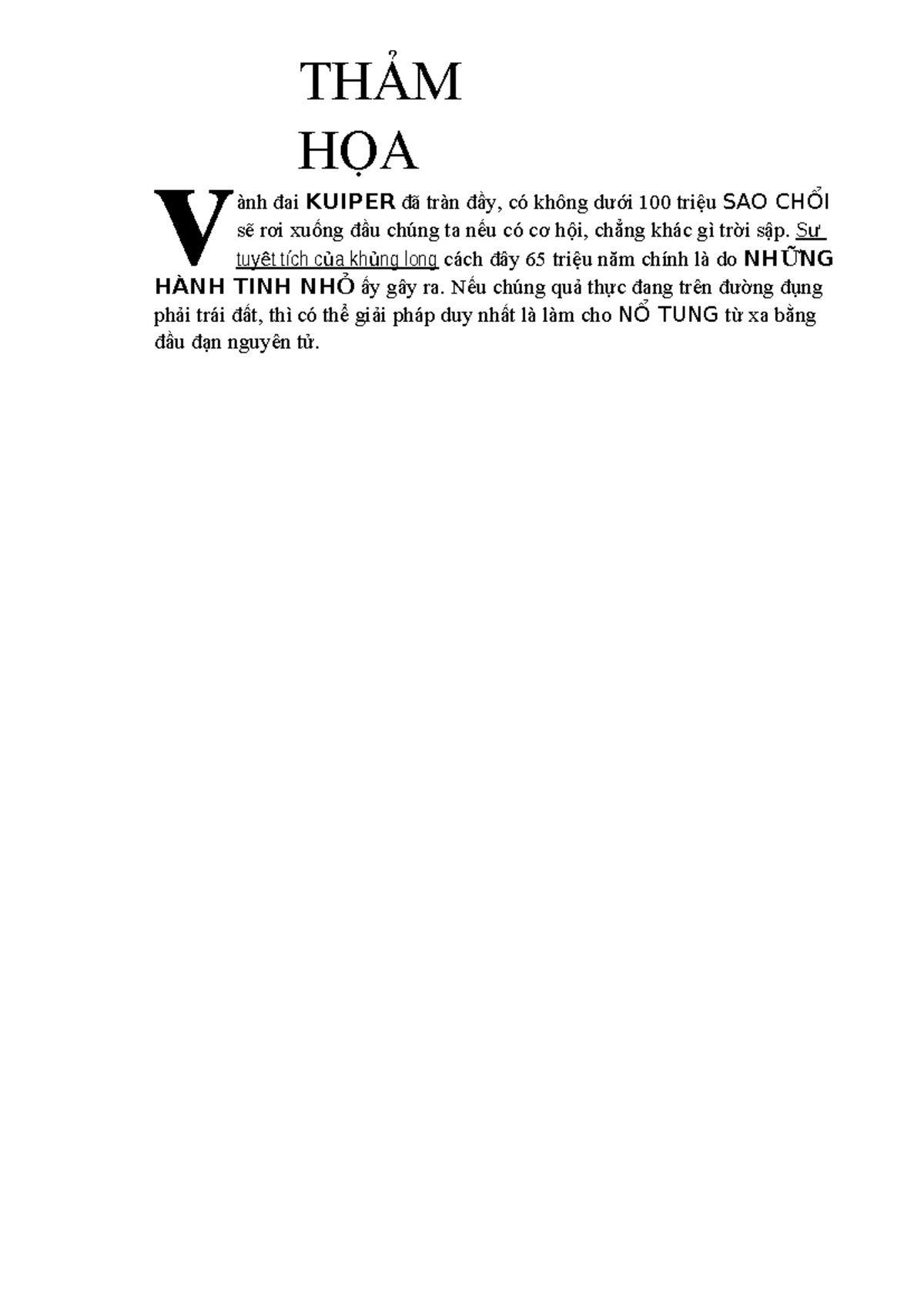 THẢM
HỌA

Vành đai KUIPER đã tràn đầy, có không dưới 100 triệu SAO CHỔI sẽ rơi xuống đầu chúng ta nếu có cơ hội, chẳng khác gì trời sập. Sự tuyệt tích của khủng long cách đây 65 triệu năm chính là do NHỮNG HÀNH TINH NHỎ ấy gây ra. Nếu chúng quả thực đang trên đường đụng phải trái đất, thì có thể giải pháp duy nhất là làm cho NỔ TUNG từ xa bằng đầu đạn nguyên tử.